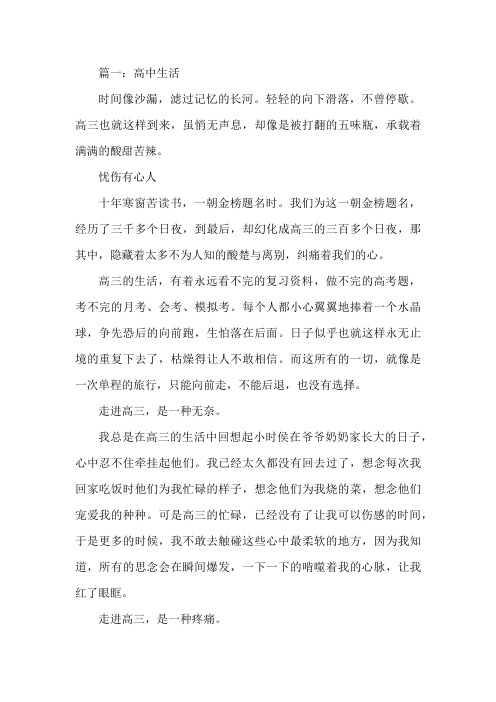 篇一：高中生活

时间像沙漏，滤过记忆的长河。轻轻的向下滑落，不曾停歇。高三也就这样到来，虽悄无声息，却像是被打翻的五味瓶，承载着满满的酸甜苦辣。

忧伤有心人

十年寒窗苦读书，一朝金榜题名时。我们为这一朝金榜题名，经历了三千多个日夜，到最后，却幻化成高三的三百多个日夜，那其中，隐藏着太多不为人知的酸楚与离别，纠痛着我们的心。

高三的生活，有着永远看不完的复习资料，做不完的高考题，考不完的月考、会考、模拟考。每个人都小心翼翼地捧着一个水晶球，争先恐后的向前跑，生怕落在后面。日子似乎也就这样永无止境的重复下去了，枯燥得让人不敢相信。而这所有的一切，就像是一次单程的旅行，只能向前走，不能后退，也没有选择。

走进高三，是一种无奈。

我总是在高三的生活中回想起小时侯在爷爷奶奶家长大的日子，心中忍不住牵挂起他们。我已经太久都没有回去过了，想念每次我回家吃饭时他们为我忙碌的样子，想念他们为我烧的菜，想念他们宠爱我的种种。可是高三的忙碌，已经没有了让我可以伤感的时间，于是更多的时候，我不敢去触碰这些心中最柔软的地方，因为我知道，所有的思念会在瞬间爆发，一下一下的啃噬着我的心脉，让我红了眼眶。

走进高三，是一种疼痛。